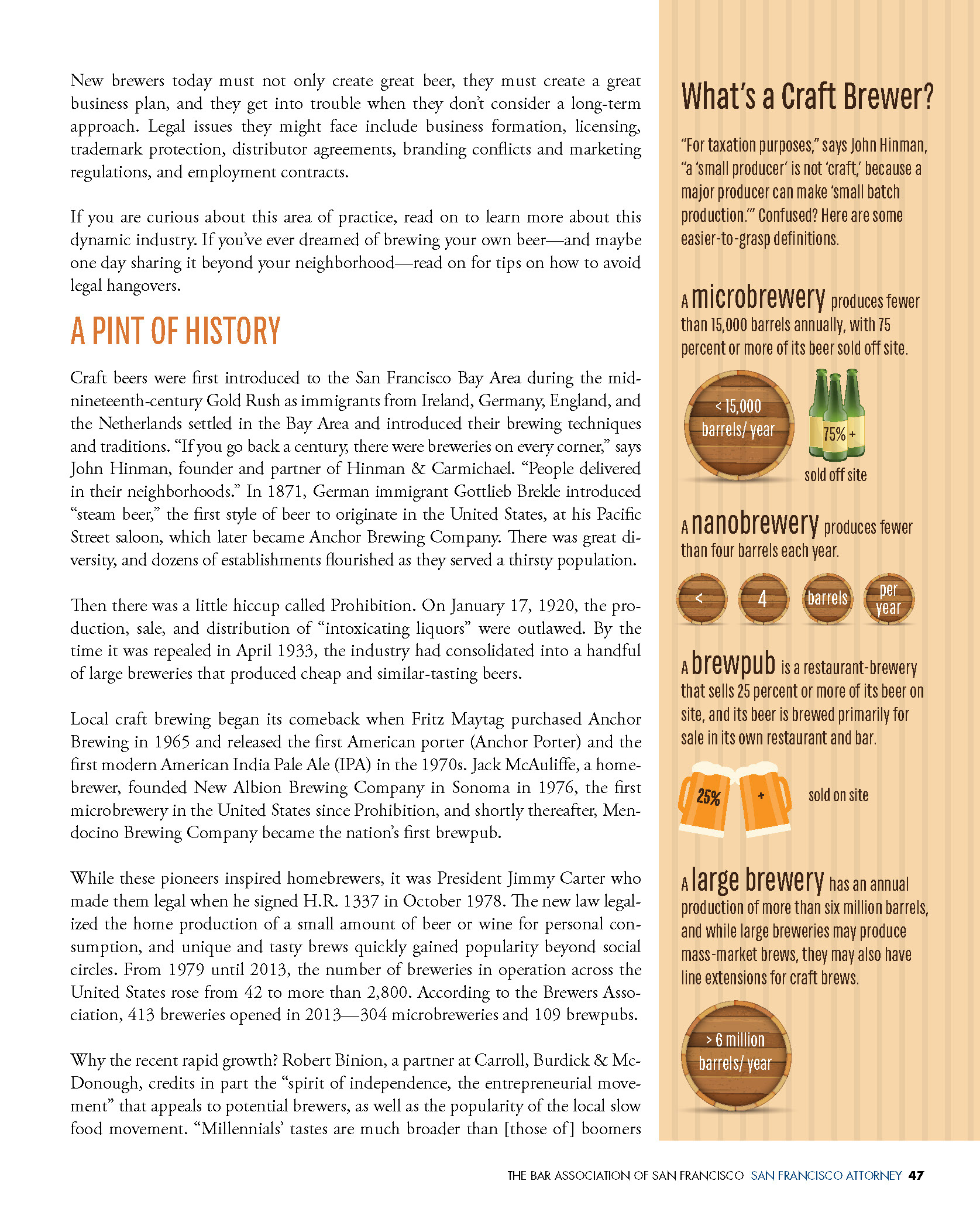 New brewers today must not only create great beer, they must create a great business plan, and they get into trouble when they don't consider a long-term approach. Legal issues they might face include business formation, licensing, trademark protection, distributor agreements, branding conflicts and marketing regulations, and employment contracts.

If you are curious about this area of practice, read on to learn more about this dynamic industry. If you've ever dreamed of brewing your own beer—and maybe one day sharing it beyond your neighborhood—read on for tips on how to avoid legal hangovers.

A PINT OF HISTORY

Craft beers were first introduced to the San Francisco Bay Area during the mid-nineteenth-century Gold Rush as immigrants from Ireland, Germany, England, and the Netherlands settled in the Bay Area and introduced their brewing techniques and traditions. "If you go back a century, there were breweries on every corner," says John Hinman, founder and partner of Hinman & Carmichael. "People delivered in their neighborhoods." In 1871, German immigrant Gottlieb Brekle introduced "steam beer," the first style of beer to originate in the United States, at his Pacific Street saloon, which later became Anchor Brewing Company. There was great diversity, and dozens of establishments flourished as they served a thirsty population.

Then there was a little hiccup called Prohibition. On January 17, 1920, the production, sale, and distribution of "intoxicating liquors" were outlawed. By the time it was repealed in April 1933, the industry had consolidated into a handful of large breweries that produced cheap and similar-tasting beers.

Local craft brewing began its comeback when Fritz Maytag purchased Anchor Brewing in 1965 and released the first American porter (Anchor Porter) and the first modern American India Pale Ale (IPA) in the 1970s. Jack McAuliffe, a homebrewer, founded New Albion Brewing Company in Sonoma in 1976, the first microbrewery in the United States since Prohibition, and shortly thereafter, Mendocino Brewing Company became the nation's first brewpub.

While these pioneers inspired homebrewers, it was President Jimmy Carter who made them legal when he signed H.R. 1337 in October 1978. The new law legalized the home production of a small amount of beer or wine for personal consumption, and unique and tasty brews quickly gained popularity beyond social circles. From 1979 until 2013, the number of breweries in operation across the United States rose from 42 to more than 2,800. According to the Brewers Association, 413 breweries opened in 2013—304 microbreweries and 109 brewpubs.

Why the recent rapid growth? Robert Binion, a partner at Carroll, Burdick & McDonough, credits in part the "spirit of independence, the entrepreneurial movement" that appeals to potential brewers, as well as the popularity of the local slow food movement. "Millennials' tastes are much broader than [those of] boomers

What's a Craft Brewer?

"For taxation purposes," says John Hinman, "a 'small producer' is not 'craft,' because a major producer can make 'small batch production.'" Confused? Here are some easier-to-grasp definitions.

A microbrewery produces fewer than 15,000 barrels annually, with 75 percent or more of its beer sold off site.

< 15,000 barrels/ year

75% +

sold off site

A nanobrewery produces fewer than four barrels each year.

< 4 barrels per year

A brewpub is a restaurant-brewery that sells 25 percent or more of its beer on site, and its beer is brewed primarily for sale in its own restaurant and bar.

25% +

sold on site

A large brewery has an annual production of more than six million barrels, and while large breweries may produce mass-market brews, they may also have line extensions for craft brews.

> 6 million barrels/ year

THE BAR ASSOCIATION OF SAN FRANCISCO SAN FRANCISCO ATTORNEY 47